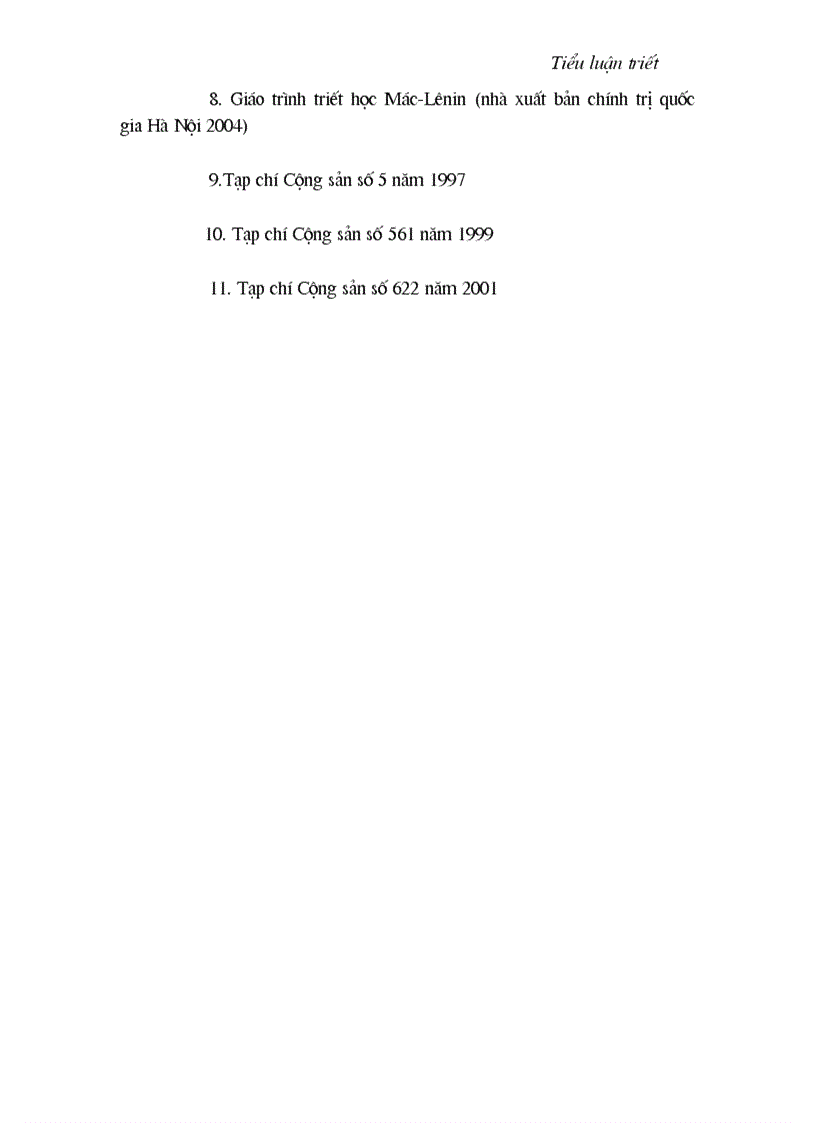 Tiểu luận triết

8. Giáo trình triết học Mác-Lênin (nhà xuất bản chính trị quốc gia Hà Nội 2004)

9.Tạp chí Cộng sản số 5 năm 1997

10. Tạp chí Cộng sản số 561 năm 1999

11. Tạp chí Cộng sản số 622 năm 2001